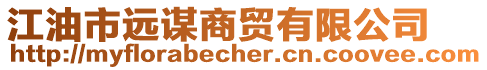 江油市远谋商贸有限公司
http://myflorabecher.cn.coovee.com